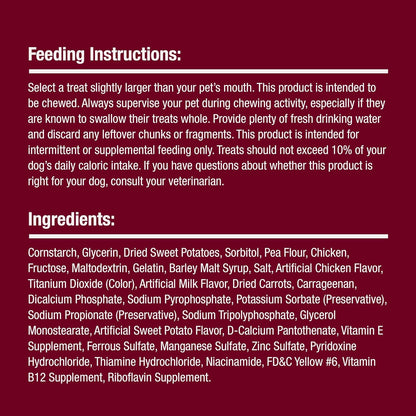 Feeding Instructions:

Select a treat slightly larger than your pet's mouth. This product is intended to be chewed. Always supervise your pet during chewing activity, especially if they are known to swallow their treats whole. Provide plenty of fresh drinking water and discard any leftover chunks or fragments. This product is intended for intermittent or supplemental feeding only. Treats should not exceed 10% of your dog's daily caloric intake. If you have questions about whether this product is right for your dog, consult your veterinarian.

Ingredients:

Cornstarch, Glycerin, Dried Sweet Potatoes, Sorbitol, Pea Flour, Chicken, Fructose, Maltodextrin, Gelatin, Barley Malt Syrup, Salt, Artificial Chicken Flavor, Titanium Dioxide (Color), Artificial Milk Flavor, Dried Carrots, Carrageenan, Dicalcium Phosphate, Sodium Pyrophosphate, Potassium Sorbate (Preservative), Sodium Propionate (Preservative), Sodium Tripolyphosphate, Glycerol Monostearate, Artificial Sweet Potato Flavor, D-Calcium Pantothenate, Vitamin E Supplement, Ferrous Sulfate, Manganese Sulfate, Zinc Sulfate, Pyridoxine Hydrochloride, Thiamine Hydrochloride, Niacinamide, FD&C Yellow #6, Vitamin B12 Supplement, Riboflavin Supplement.